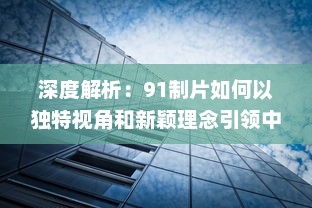 深度解析：91制片如何以独特视角和新颖理念引领中